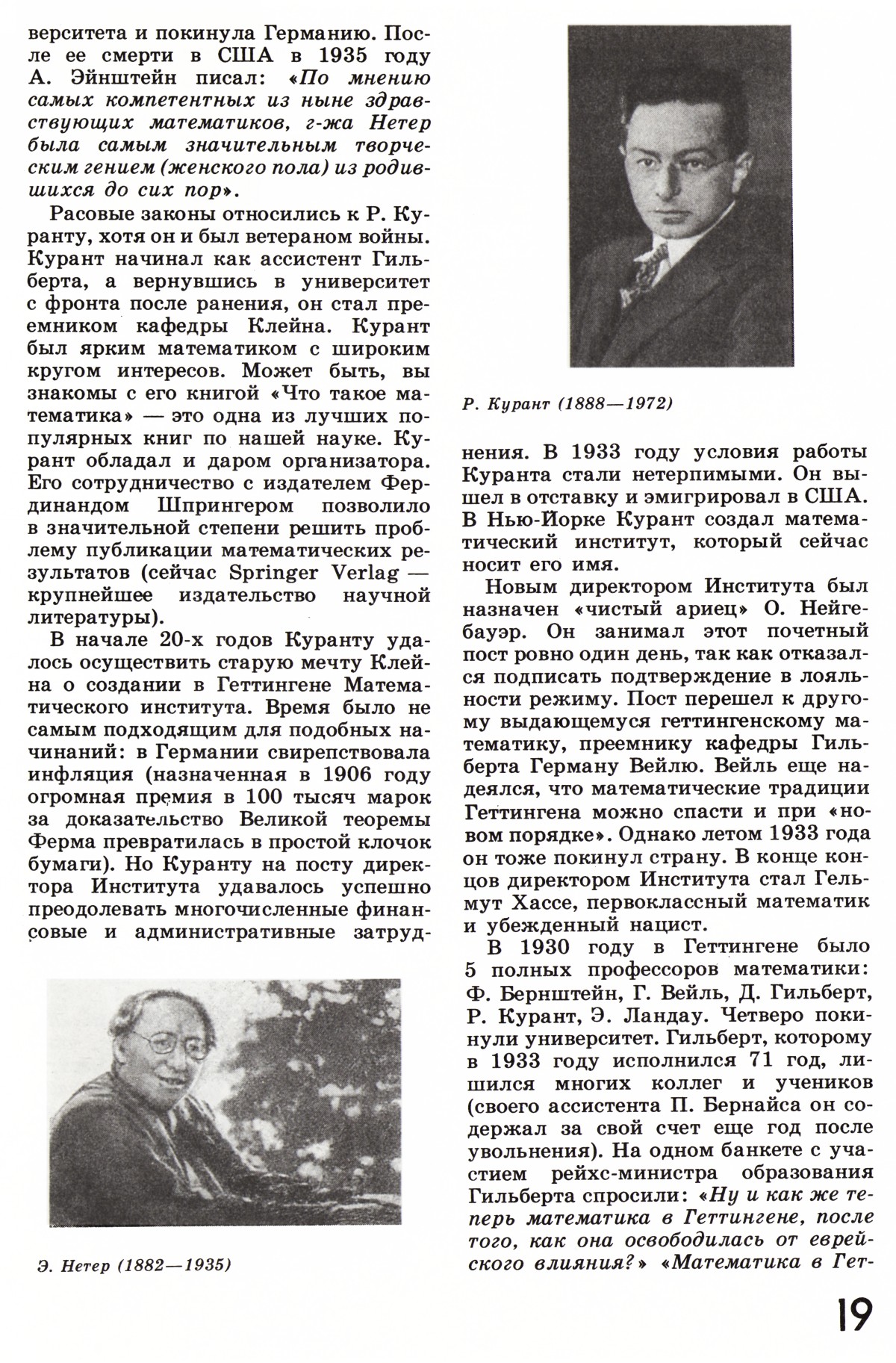 верситета и покинула Германию. После ее смерти в США в 1935 году А. Эйнштейн писал: «По мнению самых компетентных из ныне здравствующих математиков, г-жа Нетер была самым значительным творческим гением (женского пола) из родившихся до сих пор».

Расовые законы относились к Р. Куранту, хотя он и был ветераном войны. Курант начинал как ассистент Гильберта, а вернувшись в университет с фронта после ранения, он стал преемником кафедры Клейна. Курант был ярким математиком с широким кругом интересов. Может быть, вы знакомы с его книгой «Что такое математика» — это одна из лучших популярных книг по нашей науке. Курант обладал и даром организатора. Его сотрудничество с издателем Фердинандом Шпрингером позволило в значительной степени решить проблему публикации математических результатов (сейчас Springer Verlag — крупнейшее издательство научной литературы).

В начале 20-х годов Куранту удалось осуществить старую мечту Клейна о создании в Геттингене Математического института. Время было не самым подходящим для подобных начинаний: в Германии свирепствовала инфляция (назначенная в 1906 году огромная премия в 100 тысяч марок за доказательство Великой теоремы Ферма превратилась в простой клочок бумаги). Но Куранту на посту директора Института удавалось успешно преодолевать многочисленные финансовые и административные затруд-

Э. Нетер (1882—1935)

Р. Курант (1888—1972)

нения. В 1933 году условия работы Куранта стали нетерпимыми. Он вышел в отставку и эмигрировал в США. В Нью-Йорке Курант создал математический институт, который сейчас носит его имя.

Новым директором Института был назначен «чистый ариец» О. Нейгебауэр. Он занимал этот почетный пост ровно один день, так как отказался подписать подтверждение в лояльности режиму. Пост перешел к другому выдающемуся геттингенскому математику, преемнику кафедры Гильберта Герману Вейлю. Вейль еще надеялся, что математические традиции Геттингена можно спасти и при «новом порядке». Однако летом 1933 года он тоже покинул страну. В конце концов директором Института стал Гельмут Хассе, первоклассный математик и убежденный нацист.

В 1930 году в Геттингене было 5 полных профессоров математики: Ф. Бернштейн, Г. Вейль, Д. Гильберт, Р. Курант, Э. Ландау. Четверо покинули университет. Гильберт, которому в 1933 году исполнился 71 год, лишился многих коллег и учеников (своего ассистента П. Бернайса он содержал за свой счет еще год после увольнения). На одном банкете с участием рейхс-министра образования Гильберта спросили: «Ну и как же теперь математика в Геттингене, после того, как она освободилась от еврейского влияния?» «Математика в Гет-

19